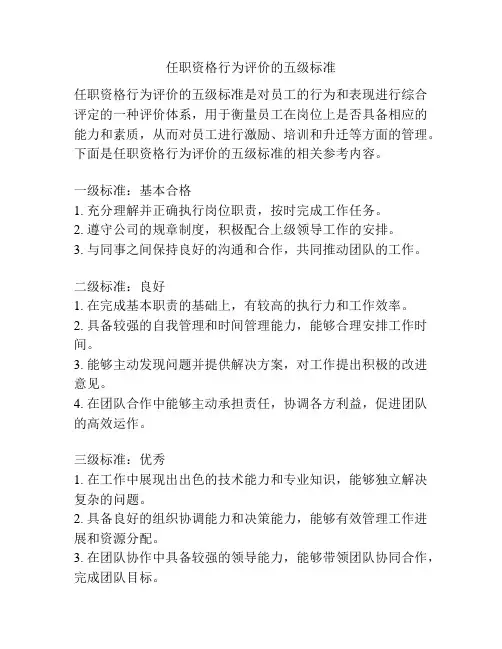 任职资格行为评价的五级标准

任职资格行为评价的五级标准是对员工的行为和表现进行综合评定的一种评价体系，用于衡量员工在岗位上是否具备相应的能力和素质，从而对员工进行激励、培训和升迁等方面的管理。下面是任职资格行为评价的五级标准的相关参考内容。

一级标准：基本合格
1. 充分理解并正确执行岗位职责，按时完成工作任务。
2. 遵守公司的规章制度，积极配合上级领导工作的安排。
3. 与同事之间保持良好的沟通和合作，共同推动团队的工作。

二级标准：良好
1. 在完成基本职责的基础上，有较高的执行力和工作效率。
2. 具备较强的自我管理和时间管理能力，能够合理安排工作时间。
3. 能够主动发现问题并提供解决方案，对工作提出积极的改进意见。
4. 在团队合作中能够主动承担责任，协调各方利益，促进团队的高效运作。

三级标准：优秀
1. 在工作中展现出出色的技术能力和专业知识，能够独立解决复杂的问题。
2. 具备良好的组织协调能力和决策能力，能够有效管理工作进展和资源分配。
3. 在团队协作中具备较强的领导能力，能够带领团队协同合作，完成团队目标。